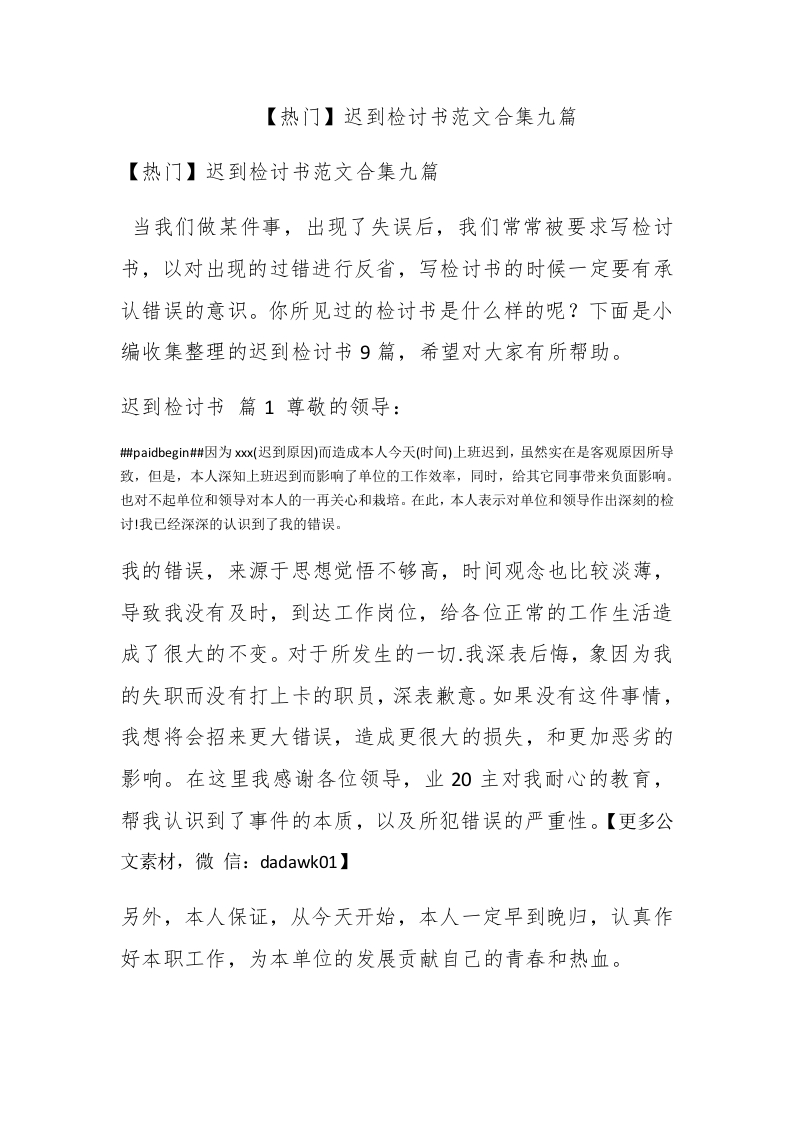 【热门】迟到检讨书范文合集九篇

【热门】迟到检讨书范文合集九篇

当我们做某件事，出现了失误后，我们常常被要求写检讨书，以对出现的过错进行反省，写检讨书的时候一定要有承认错误的意识。你所见过的检讨书是什么样的呢？下面是小编收集整理的迟到检讨书 9 篇，希望对大家有所帮助。

迟到检讨书 篇 1 尊敬的领导：

##paidbegin##因为 xxx(迟到原因)而造成本人今天(时间)上班迟到，虽然实在是客观原因所导致，但是，本人深知上班迟到而影响了单位的工作效率，同时，给其它同事带来负面影响。也对不起单位和领导对本人的一再关心和栽培。在此，本人表示对单位和领导作出深刻的检讨!我已经深深的认识到了我的错误。

我的错误，来源于思想觉悟不够高，时间观念也比较淡薄，导致我没有及时，到达工作岗位，给各位正常的工作生活造成了很大的不变。对于所发生的一切.我深表后悔，象因为我的失职而没有打上卡的职员，深表歉意。如果没有这件事情，我想将会招来更大错误，造成更很大的损失，和更加恶劣的影响。在这里我感谢各位领导，业 20 主对我耐心的教育，帮我认识到了事件的本质，以及所犯错误的严重性。【更多公文素材，微 信：dadawk01】

另外，本人保证，从今天开始，本人一定早到晚归，认真作好本职工作，为本单位的发展贡献自己的青春和热血。